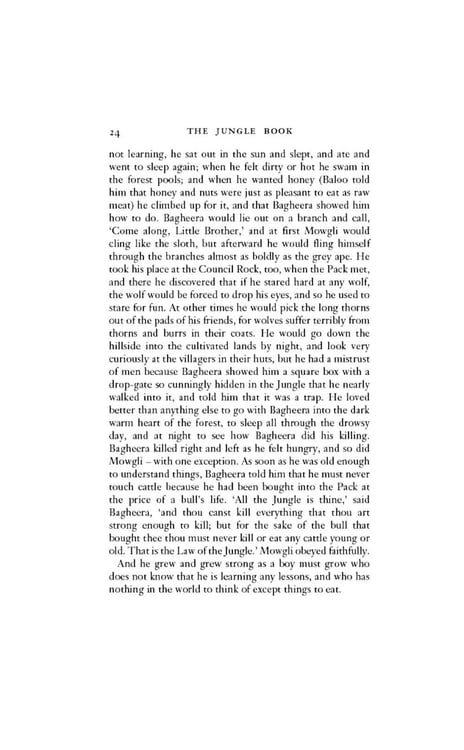 24 THE JUNGLE BOOK

not learning, he sat out in the sun and slept, and ate and went to sleep again; when he felt dirty or hot he swam in the forest pools; and when he wanted honey (Baloo told him that honey and nuts were just as pleasant to eat as raw meat) he climbed up for it, and that Bagheera showed him how to do. Bagheera would lie out on a branch and call, 'Come along, Little Brother,' and at first Mowgli would cling like the sloth, but afterward he would fling himself through the branches almost as boldly as the grey ape. He took his place at the Council Rock, too, when the Pack met, and there he discovered that if he stared hard at any wolf, the wolf would be forced to drop his eyes, and so he used to stare for fun. At other times he would pick the long thorns out of the pads of his friends, for wolves suffer terribly from thorns and burrs in their coats. He would go down the hillside into the cultivated lands by night, and look very curiously at the villagers in their huts, but he had a mistrust of men because Bagheera showed him a square box with a drop-gate so cunningly hidden in the Jungle that he nearly walked into it, and told him that it was a trap. He loved better than anything else to go with Bagheera into the dark warm heart of the forest, to sleep all through the drowsy day, and at night to see how Bagheera did his killing. Bagheera killed right and left as he felt hungry, and so did Mowgli – with one exception. As soon as he was old enough to understand things, Bagheera told him that he must never touch cattle because he had been bought into the Pack at the price of a bull's life. 'All the Jungle is thine,' said Bagheera, 'and thou canst kill everything that thou art strong enough to kill; but for the sake of the bull that bought thee thou must never kill or eat any cattle young or old. That is the Law of the Jungle.' Mowgli obeyed faithfully.

And he grew and grew strong as a boy must grow who does not know that he is learning any lessons, and who has nothing in the world to think of except things to eat.